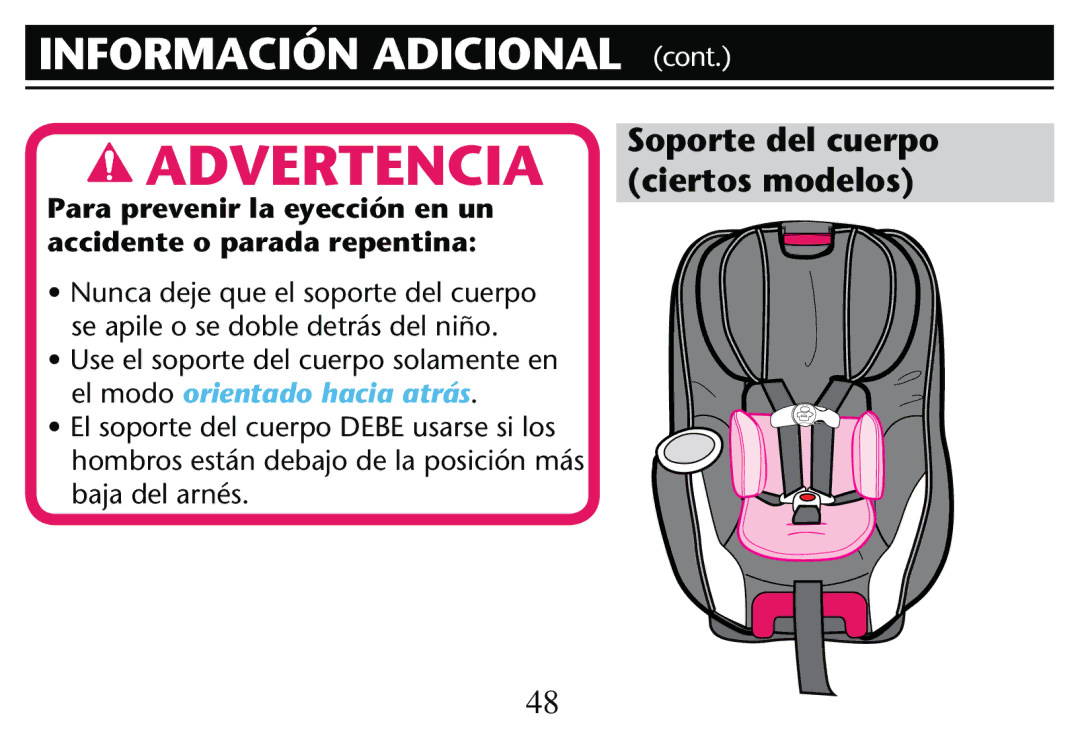 INFORMACIÓN ADICIONAL (cont.)

ADVERTENCIA

Para prevenir la eyección en un accidente o parada repentina:

• Nunca deje que el soporte del cuerpo se apile o se doble detrás del niño.
• Use el soporte del cuerpo solamente en el modo orientado hacia atrás.
• El soporte del cuerpo DEBE usarse si los hombros están debajo de la posición más baja del arnés.

Soporte del cuerpo (ciertos modelos)

48